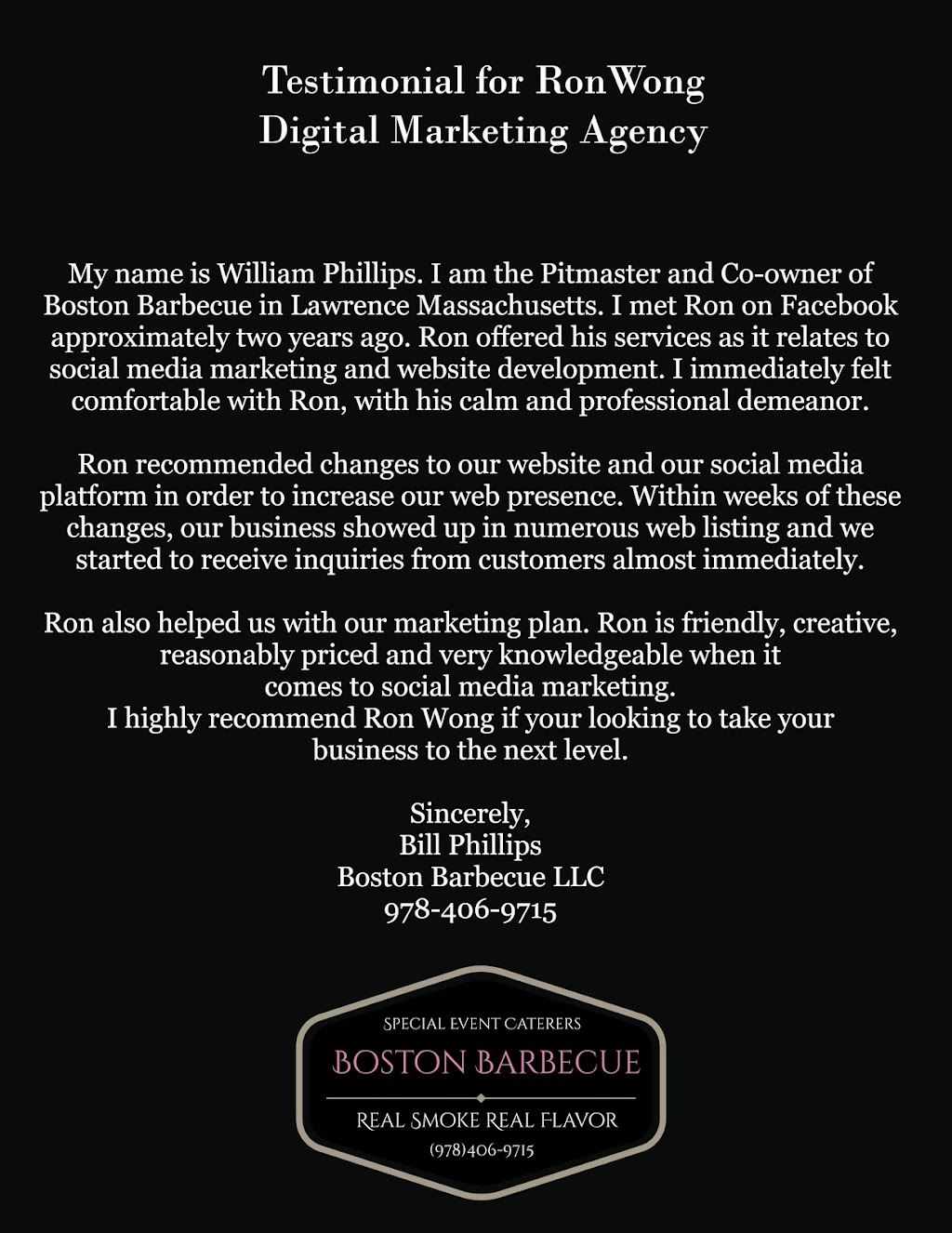 Testimonial for RonWong
Digital Marketing Agency

My name is William Phillips. I am the Pitmaster and Co-owner of Boston Barbecue in Lawrence Massachusetts. I met Ron on Facebook approximately two years ago. Ron offered his services as it relates to social media marketing and website development. I immediately felt comfortable with Ron, with his calm and professional demeanor.

Ron recommended changes to our website and our social media platform in order to increase our web presence. Within weeks of these changes, our business showed up in numerous web listing and we started to receive inquiries from customers almost immediately.

Ron also helped us with our marketing plan. Ron is friendly, creative, reasonably priced and very knowledgeable when it comes to social media marketing.
I highly recommend Ron Wong if your looking to take your business to the next level.

Sincerely,
Bill Phillips
Boston Barbecue LLC
978-406-9715

SPECIAL EVENT CATERERS
BOSTON BARBECUE
REAL SMOKE REAL FLAVOR
(978)406-9715